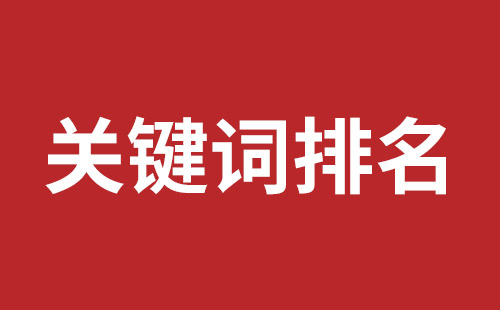 关键词排名